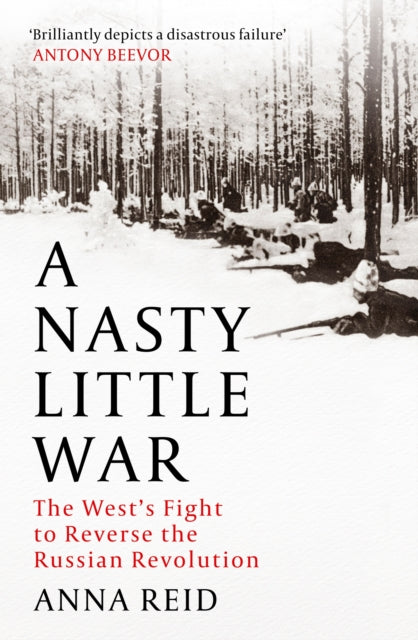 'Brilliantly depicts a disastrous failure'
ANTONY BEEVOR

A NASTY LITTLE WAR

The West's Fight to Reverse the Russian Revolution

ANNA REID